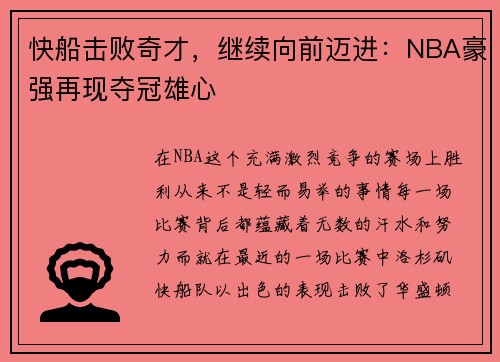 快船击败奇才，继续向前迈进：NBA豪强再现夺冠雄心

在NBA这个充满激烈竞争的赛场上胜利从来不是轻而易举的事情每一场比赛背后都蕴藏着无数的汗水和努力而就在最近的一场比赛中洛杉矶快船队以出色的表现击败了华盛顿